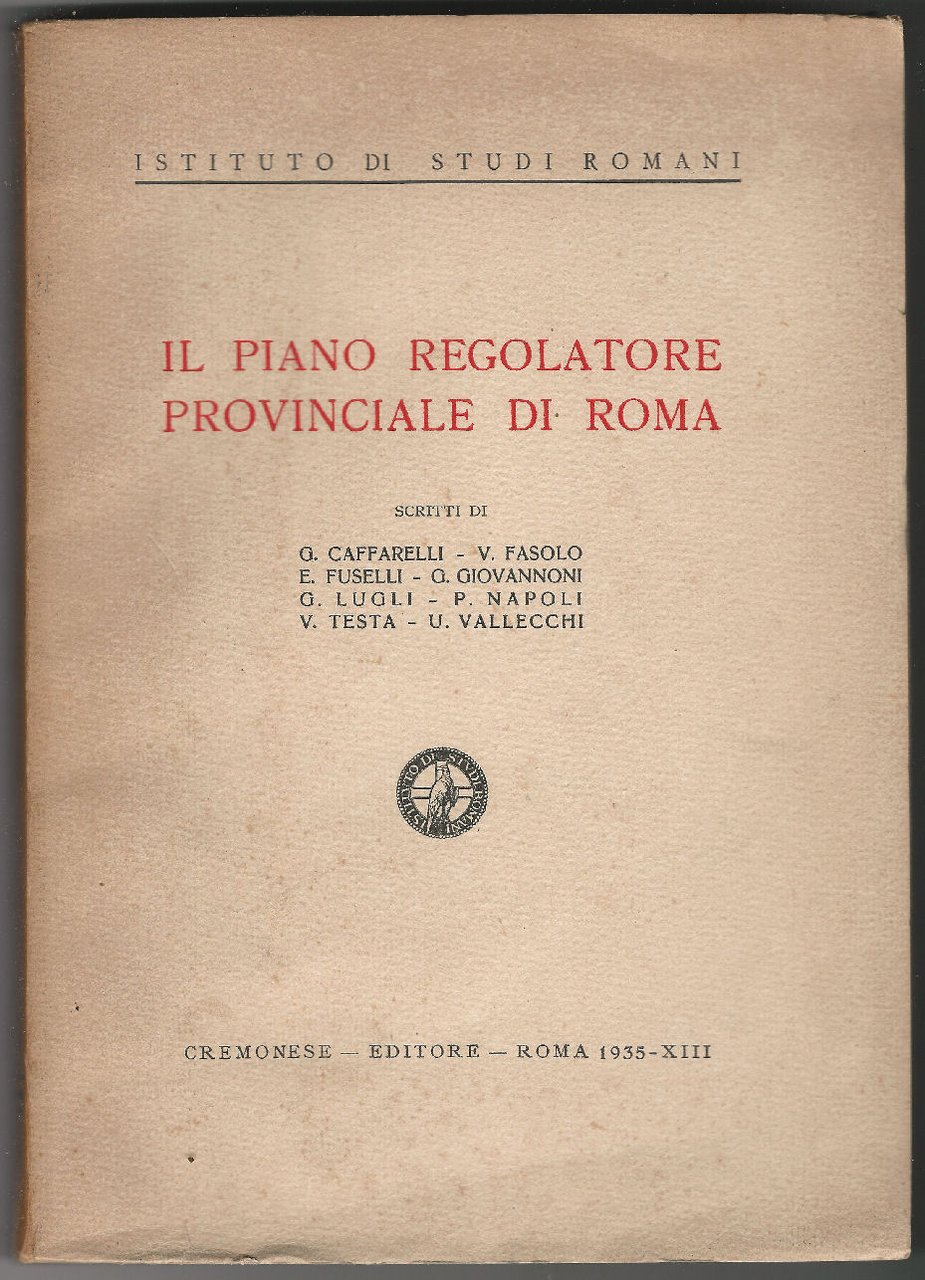 ISTITUTO DI STUDI ROMANI

IL PIANO REGOLATORE PROVINCIALE DI ROMA

SCRITTI DI

G. CAFFARELLI - V. FASOLO
E. FUSELLI - G. GIOVANNONI
G. LUGLI - P. NAPOLI
V. TESTA - U. VALLECCHI

ISTITUTO DI STUDI ROMANI

CREMONESE — EDITORE — ROMA 1935-XIII